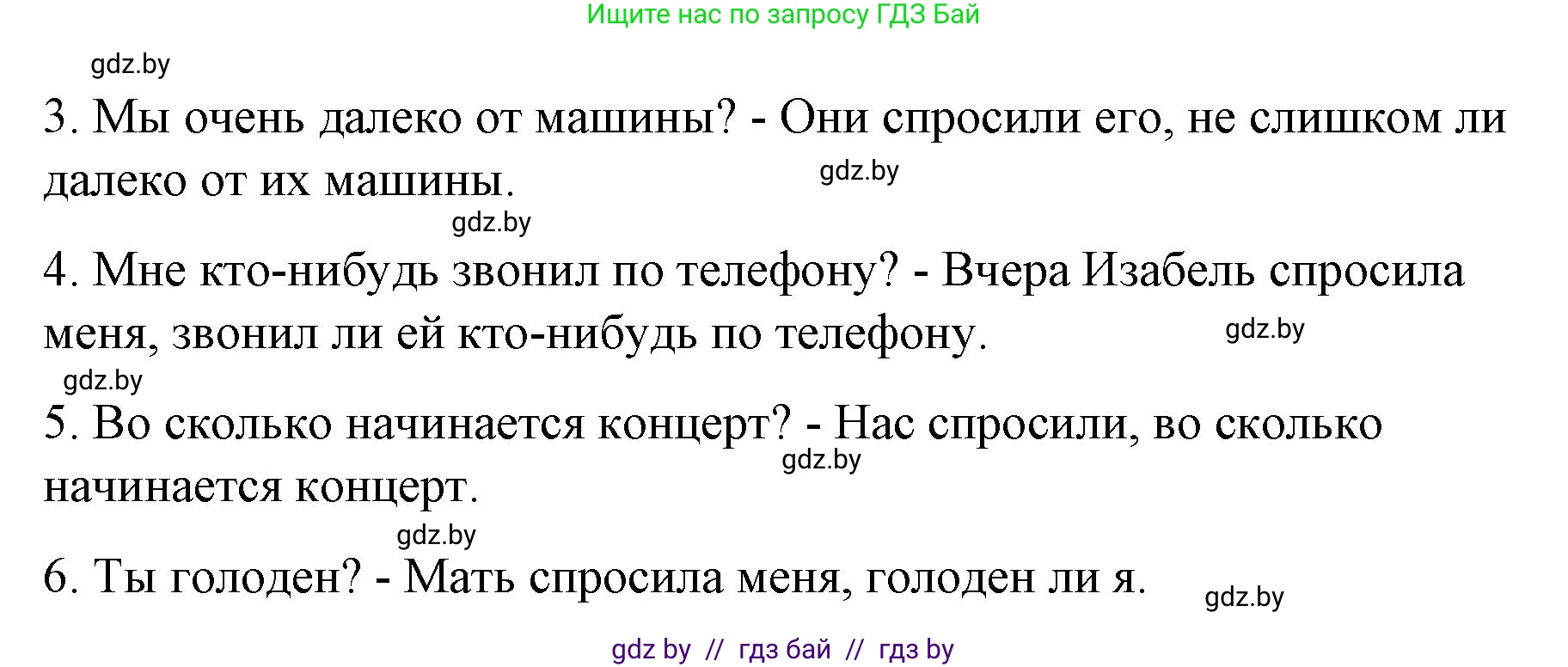 Ищите нас по запросу ГДЗ Бай

gdz.by

3. Мы очень далеко от машины? - Они спросили его, не слишком ли далеко от их машины.

gdz.by

gdz.by

4. Мне кто-нибудь звонил по телефону? - Вчера Изабель спросила меня, звонил ли ей кто-нибудь по телефону.

gdz.by

gdz.by

5. Во сколько начинается концерт? - Нас спросили, во сколько начинается концерт.

gdz.by

gdz.by

6. Ты голоден? - Мать спросила меня, голоден ли я.

gdz.by

gdz by // гдз бай // гдз by